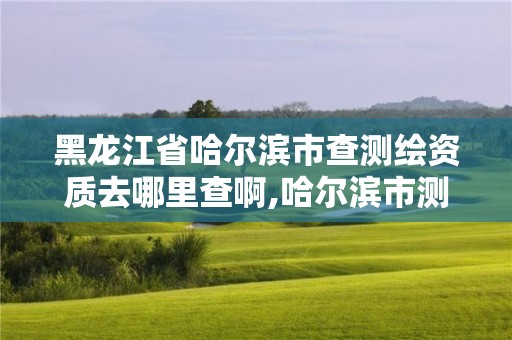 黑龙江省哈尔滨市查测绘资质去哪里查啊,哈尔滨市测